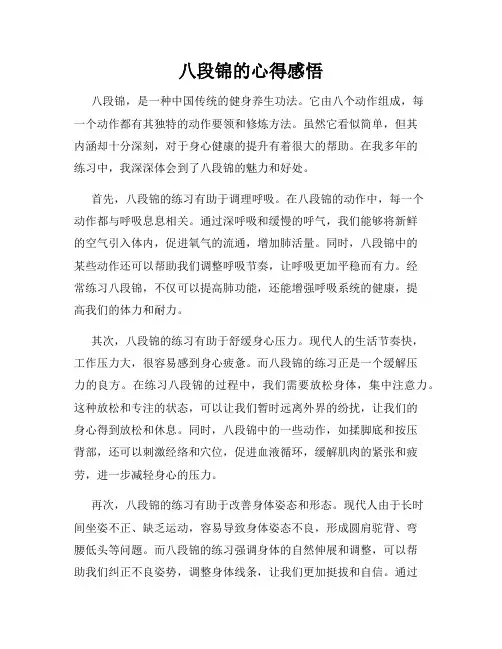 八段锦的心得感悟

八段锦，是一种中国传统的健身养生功法。它由八个动作组成，每一个动作都有其独特的动作要领和修炼方法。虽然它看似简单，但其内涵却十分深刻，对于身心健康的提升有着很大的帮助。在我多年的练习中，我深深体会到了八段锦的魅力和好处。

首先，八段锦的练习有助于调理呼吸。在八段锦的动作中，每一个动作都与呼吸息息相关。通过深呼吸和缓慢的呼气，我们能够将新鲜的空气引入体内，促进氧气的流通，增加肺活量。同时，八段锦中的某些动作还可以帮助我们调整呼吸节奏，让呼吸更加平稳而有力。经常练习八段锦，不仅可以提高肺功能，还能增强呼吸系统的健康，提高我们的体力和耐力。

其次，八段锦的练习有助于舒缓身心压力。现代人的生活节奏快，工作压力大，很容易感到身心疲惫。而八段锦的练习正是一个缓解压力的良方。在练习八段锦的过程中，我们需要放松身体，集中注意力。这种放松和专注的状态，可以让我们暂时远离外界的纷扰，让我们的身心得到放松和休息。同时，八段锦中的一些动作，如揉脚底和按压背部，还可以刺激经络和穴位，促进血液循环，缓解肌肉的紧张和疲劳，进一步减轻身心的压力。

再次，八段锦的练习有助于改善身体姿态和形态。现代人由于长时间坐姿不正、缺乏运动，容易导致身体姿态不良，形成圆肩驼背、弯腰低头等问题。而八段锦的练习强调身体的自然伸展和调整，可以帮助我们纠正不良姿势，调整身体线条，让我们更加挺拔和自信。通过